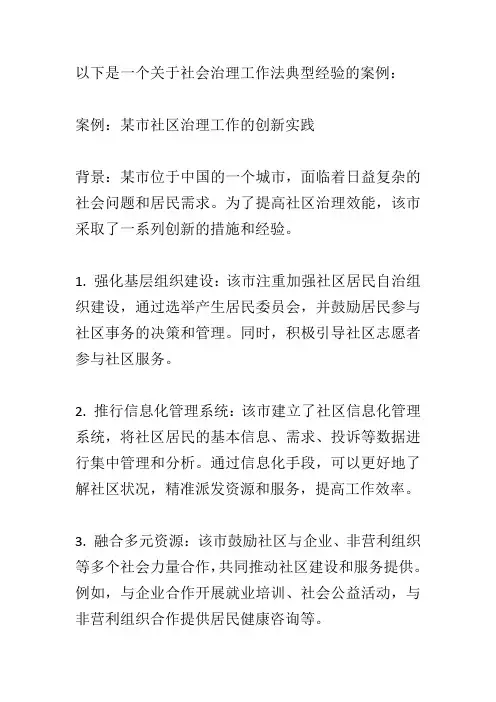 以下是一个关于社会治理工作法典型经验的案例：

案例：某市社区治理工作的创新实践

背景：某市位于中国的一个城市，面临着日益复杂的社会问题和居民需求。为了提高社区治理效能，该市采取了一系列创新的措施和经验。

1. 强化基层组织建设：该市注重加强社区居民自治组织建设，通过选举产生居民委员会，并鼓励居民参与社区事务的决策和管理。同时，积极引导社区志愿者参与社区服务。

2. 推行信息化管理系统：该市建立了社区信息化管理系统，将社区居民的基本信息、需求、投诉等数据进行集中管理和分析。通过信息化手段，可以更好地了解社区状况，精准派发资源和服务，提高工作效率。

3. 融合多元资源：该市鼓励社区与企业、非营利组织等多个社会力量合作，共同推动社区建设和服务提供。例如，与企业合作开展就业培训、社会公益活动，与非营利组织合作提供居民健康咨询等。